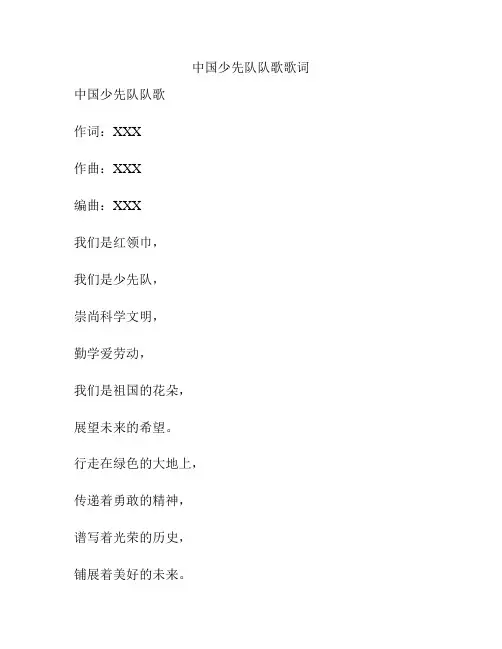 中国少先队队歌歌词

中国少先队队歌

作词：XXX

作曲：XXX

编曲：XXX

我们是红领巾，

我们是少先队，

崇尚科学文明，

勤学爱劳动，

我们是祖国的花朵，

展望未来的希望。

行走在绿色的大地上，

传递着勇敢的精神，

谱写着光荣的历史，

铺展着美好的未来。